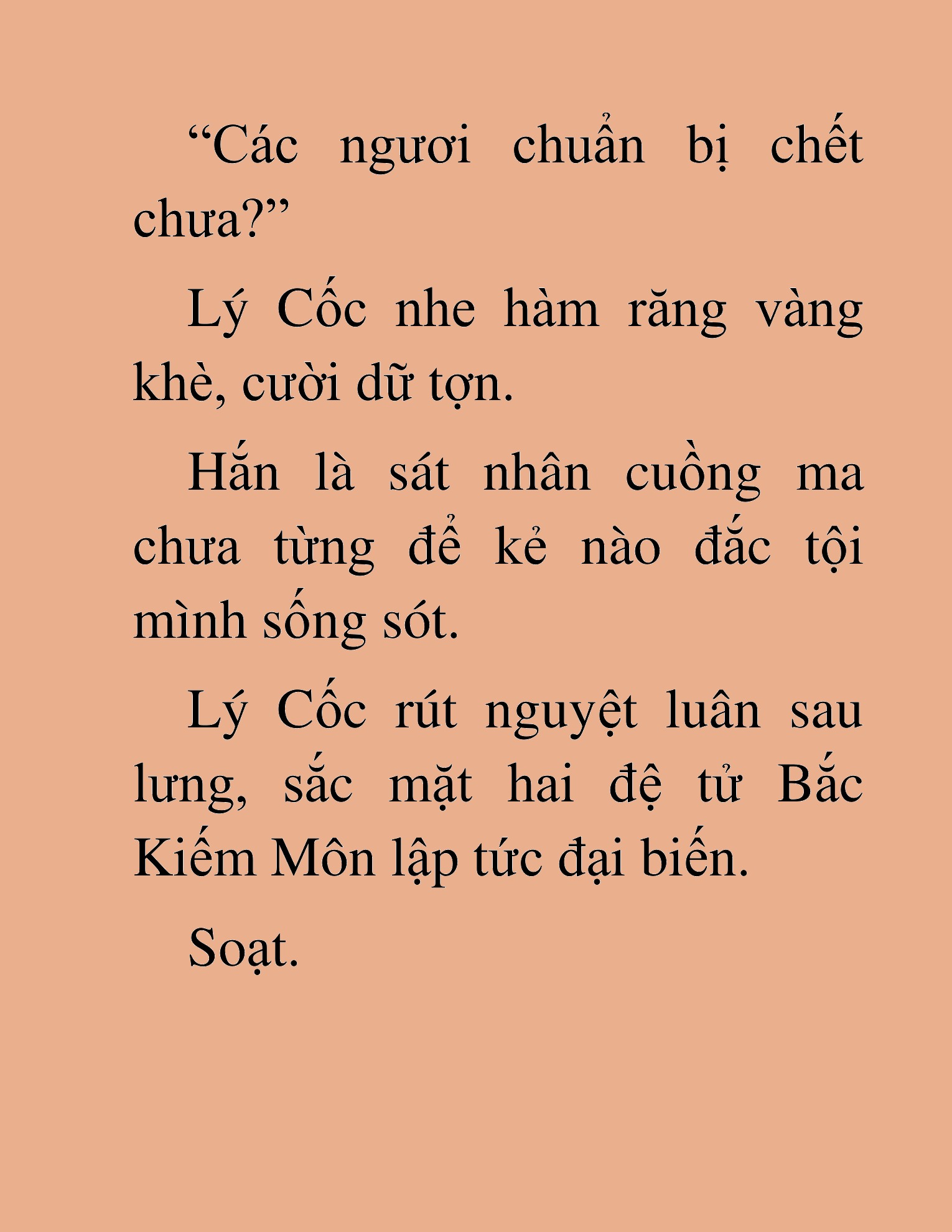 “Các ngươi chuẩn bị chết chưa?”

Lý Cốc nhe hàm răng vàng khè, cười dữ tợn.

Hắn là sát nhân cuồng ma chưa từng để kẻ nào đắc tội mình sống sót.

Lý Cốc rút nguyệt luân sau lưng, sắc mặt hai đệ tử Bắc Kiếm Môn lập tức đại biến.

Soạt.